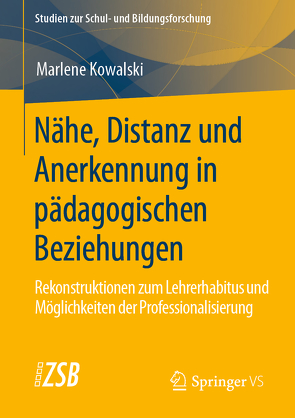 Studien zur Schul- und Bildungsforschung

Marlene Kowalski

Nähe, Distanz und Anerkennung in pädagogischen Beziehungen

Rekonstruktionen zum Lehrerhabitus und Möglichkeiten der Professionalisierung

ZSB

Springer VS